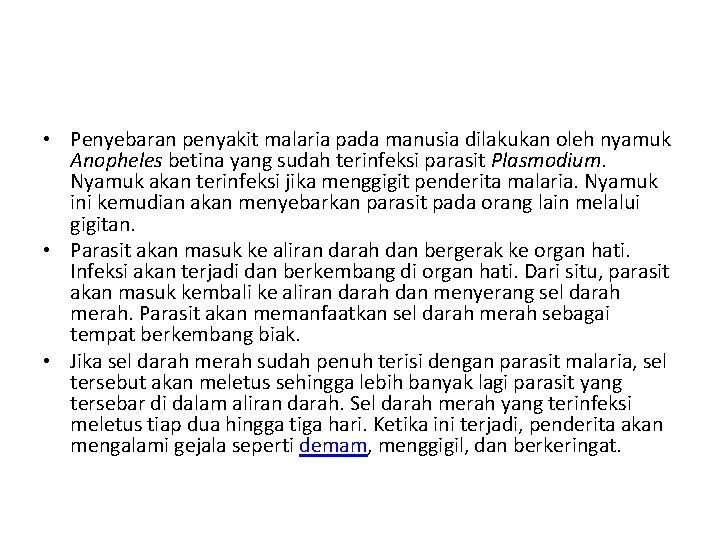 • Penyebaran penyakit malaria pada manusia dilakukan oleh nyamuk Anopheles betina yang sudah terinfeksi parasit Plasmodium. Nyamuk akan terinfeksi jika menggigit penderita malaria. Nyamuk ini kemudian akan menyebarkan parasit pada orang lain melalui gigitan.
• Parasit akan masuk ke aliran darah dan bergerak ke organ hati. Infeksi akan terjadi dan berkembang di organ hati. Dari situ, parasit akan masuk kembali ke aliran darah dan menyerang sel darah merah. Parasit akan memanfaatkan sel darah merah sebagai tempat berkembang biak.
• Jika sel darah merah sudah penuh terisi dengan parasit malaria, sel tersebut akan meletus sehingga lebih banyak lagi parasit yang tersebar di dalam aliran darah. Sel darah merah yang terinfeksi meletus tiap dua hingga tiga hari. Ketika ini terjadi, penderita akan mengalami gejala seperti demam, menggigil, dan berkeringat.